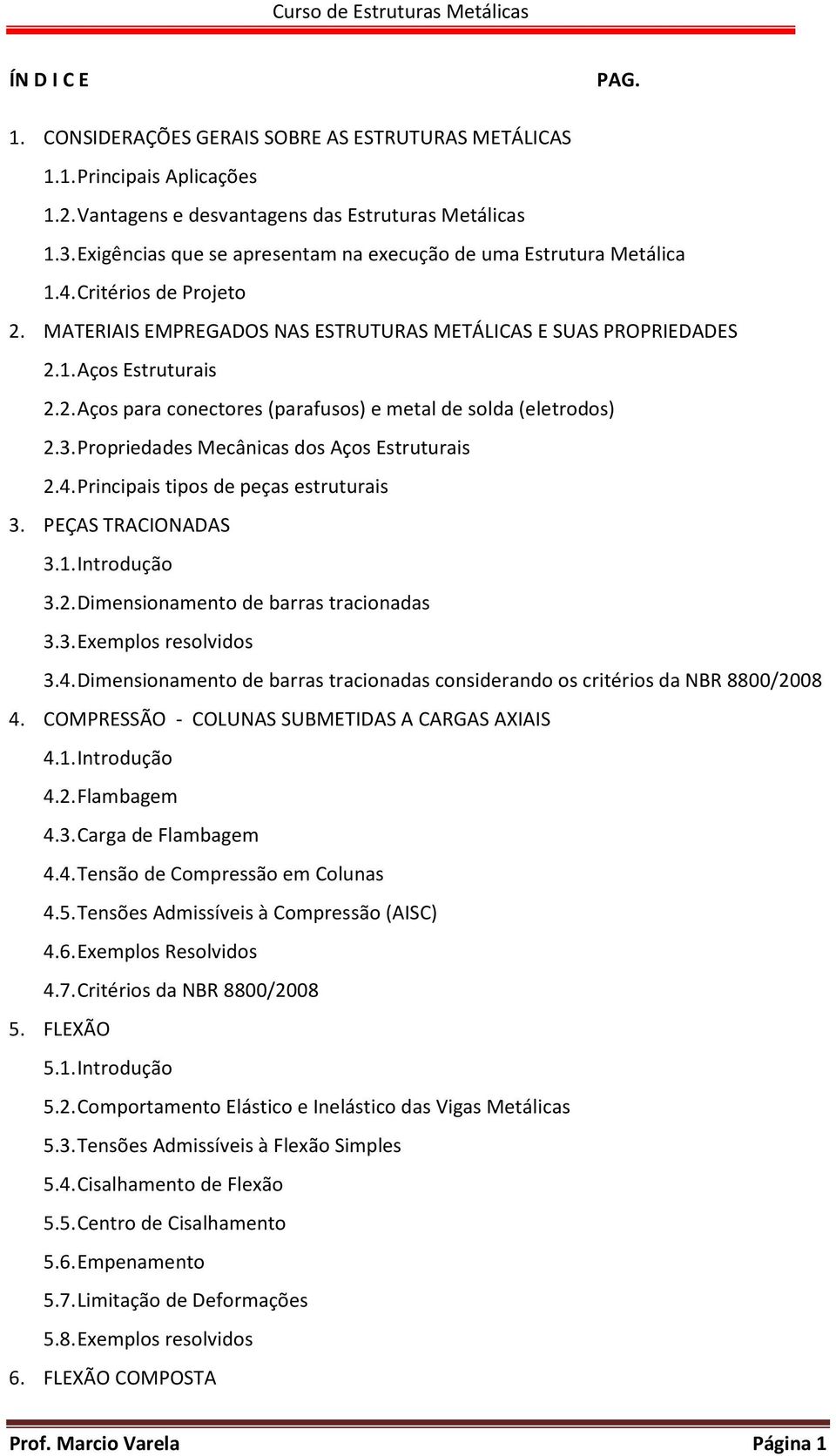 Curso de Estruturas Metálicas

ÍN D I C E PAG.

1. CONSIDERAÇÕES GERAIS SOBRE AS ESTRUTURAS METÁLICAS
1.1. Principais Aplicações
1.2. Vantagens e desvantagens das Estruturas Metálicas
1.3. Exigências que se apresentam na execução de uma Estrutura Metálica
1.4. Critérios de Projeto
2. MATERIAIS EMPREGADOS NAS ESTRUTURAS METÁLICAS E SUAS PROPRIEDADES
2.1. Aços Estruturais
2.2. Aços para conectores (parafusos) e metal de solda (eletrodos)
2.3. Propriedades Mecânicas dos Aços Estruturais
2.4. Principais tipos de peças estruturais
3. PEÇAS TRACIONADAS
3.1. Introdução
3.2. Dimensionamento de barras tracionadas
3.3. Exemplos resolvidos
3.4. Dimensionamento de barras tracionadas considerando os critérios da NBR 8800/2008
4. COMPRESSÃO - COLUNAS SUBMETIDAS A CARGAS AXIAIS
4.1. Introdução
4.2. Flambagem
4.3. Carga de Flambagem
4.4. Tensão de Compressão em Colunas
4.5. Tensões Admissíveis à Compressão (AISC)
4.6. Exemplos Resolvidos
4.7. Critérios da NBR 8800/2008
5. FLEXÃO
5.1. Introdução
5.2. Comportamento Elástico e Inelástico das Vigas Metálicas
5.3. Tensões Admissíveis à Flexão Simples
5.4. Cisalhamento de Flexão
5.5. Centro de Cisalhamento
5.6. Empenamento
5.7. Limitação de Deformações
5.8. Exemplos resolvidos
6. FLEXÃO COMPOSTA

Prof. Marcio Varela Página 1